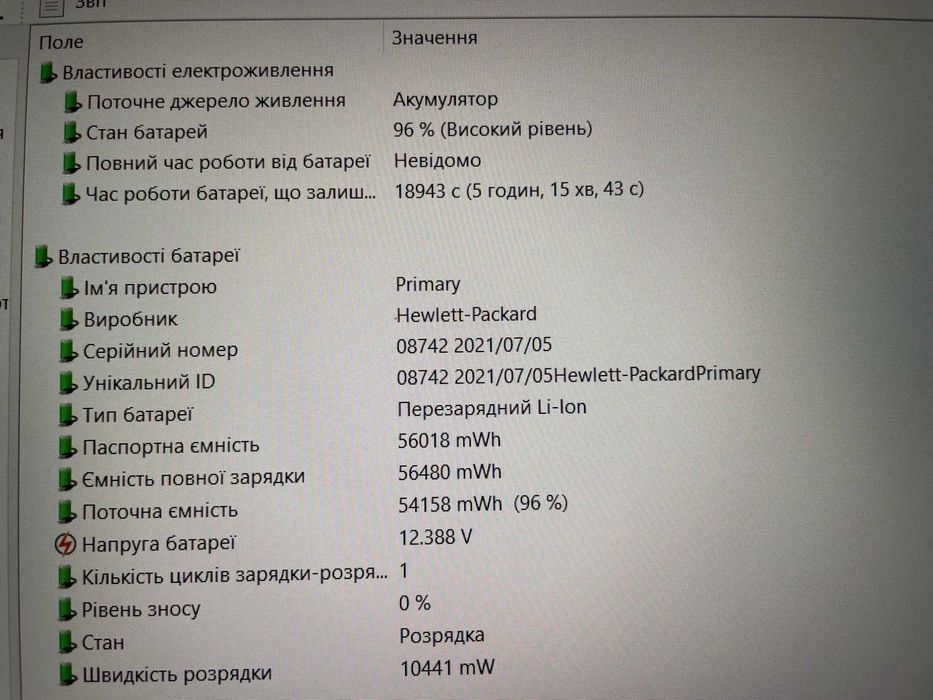 Звіт

| Поле | Значення |
|---|---|
| Властивості електроживлення | |
| Поточне джерело живлення | Акумулятор |
| Стан батарей | 96 % (Високий рівень) |
| Повний час роботи від батареї | Невідомо |
| Час роботи батареї, що залиш... | 18943 с (5 годин, 15 хв, 43 с) |
| Властивості батареї | |
| Ім'я пристрою | Primary |
| Виробник | Hewlett-Packard |
| Серійний номер | 08742 2021/07/05 |
| Унікальний ID | 08742 2021/07/05Hewlett-PackardPrimary |
| Тип батареї | Перезарядний Li-Ion |
| Паспортна ємність | 56018 mWh |
| Ємність повної зарядки | 56480 mWh |
| Поточна ємність | 54158 mWh (96 %) |
| Напруга батареї | 12.388 V |
| Кількість циклів зарядки-розря... | 1 |
| Рівень зносу | 0 % |
| Стан | Розрядка |
| Швидкість розрядки | 10441 mW |